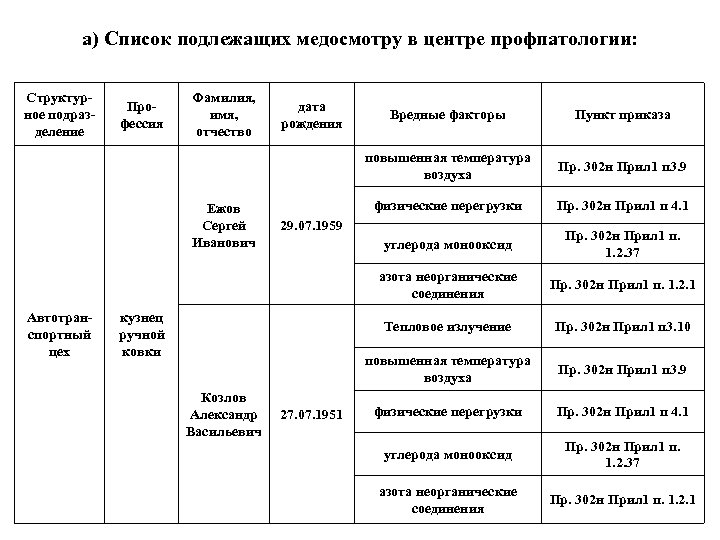 а) Список подлежащих медосмотру в центре профпатологии:

| Структурное подразделение | Профессия | Фамилия, имя, отчество | дата рождения | Вредные факторы | Пункт приказа |
|---|---|---|---|---|---|
| Автотранспортный цех | кузнец ручной ковки | Ежов Сергей Иванович | 29.07.1959 | повышенная температура воздуха | Пр. 302н Прил1 п3.9 |
| | | | | физические перегрузки | Пр. 302н Прил1 п 4.1 |
| | | | | углерода монооксид | Пр. 302н Прил1 п. 1.2.37 |
| | | | | азота неорганические соединения | Пр. 302н Прил1 п. 1.2.1 |
| | | Козлов Александр Васильевич | 27.07.1951 | Тепловое излучение | Пр. 302н Прил1 п3.10 |
| | | | | повышенная температура воздуха | Пр. 302н Прил1 п3.9 |
| | | | | физические перегрузки | Пр. 302н Прил1 п 4.1 |
| | | | | углерода монооксид | Пр. 302н Прил1 п. 1.2.37 |
| | | | | азота неорганические соединения | Пр. 302н Прил1 п. 1.2.1 |